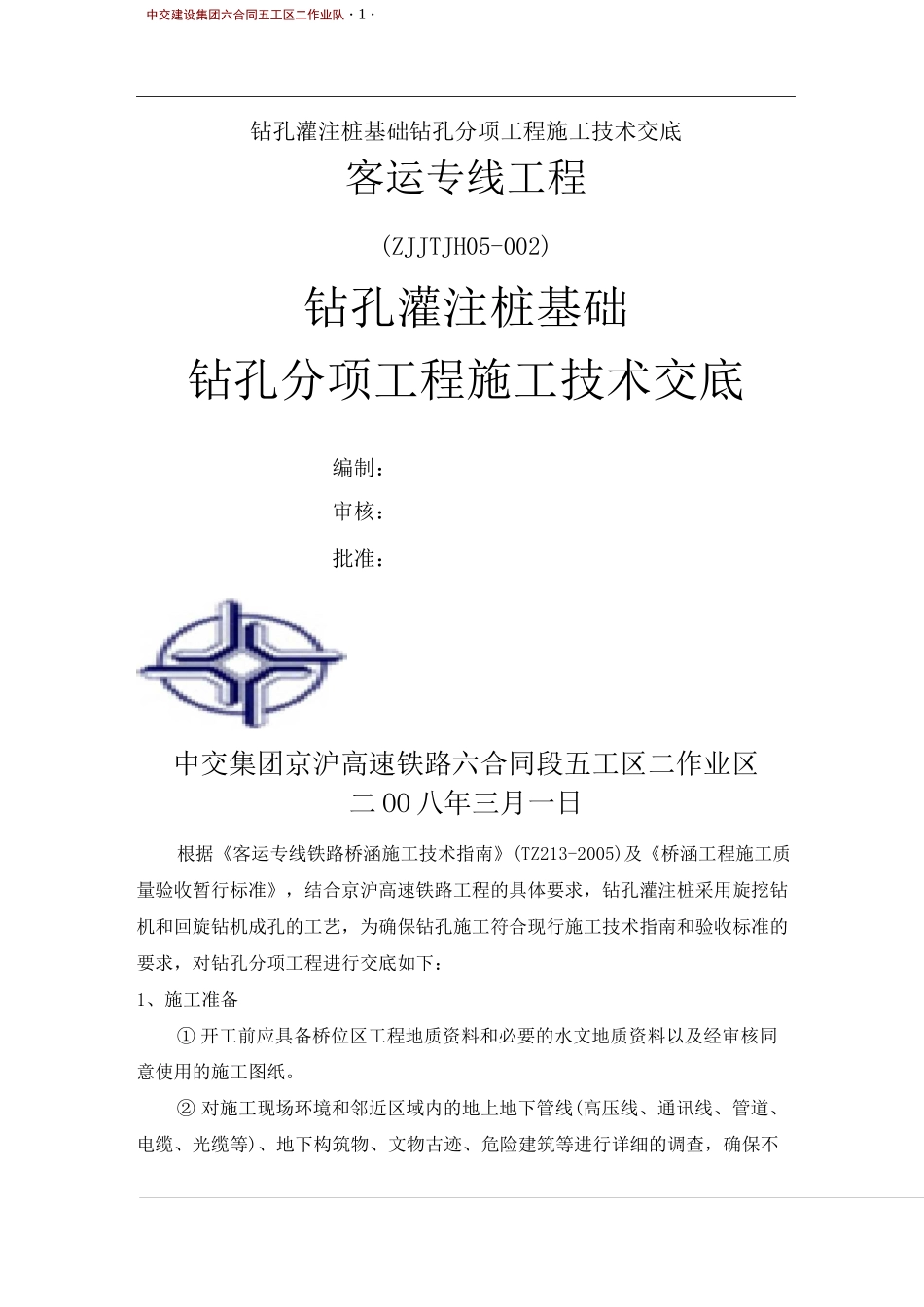 中交建设集团六合同五工区二作业队 · 1 ·

钻孔灌注桩基础钻孔分项工程施工技术交底

客运专线工程

(ZJJTJH05-002)

钻孔灌注桩基础

钻孔分项工程施工技术交底

编制：

审核：

批准：

中交集团京沪高速铁路六合同段五工区二作业区

二00八年三月一日

根据《客运专线铁路桥涵施工技术指南》(TZ213-2005)及《桥涵工程施工质量验收暂行标准》，结合京沪高速铁路工程的具体要求，钻孔灌注桩采用旋挖钻机和回旋钻机成孔的工艺，为确保钻孔施工符合现行施工技术指南和验收标准的要求，对钻孔分项工程进行交底如下：

1、施工准备

① 开工前应具备桥位区工程地质资料和必要的水文地质资料以及经审核同意使用的施工图纸。

② 对施工现场环境和邻近区域内的地上地下管线(高压线、通讯线、管道、电缆、光缆等)、地下构筑物、文物古迹、危险建筑等进行详细的调查，确保不